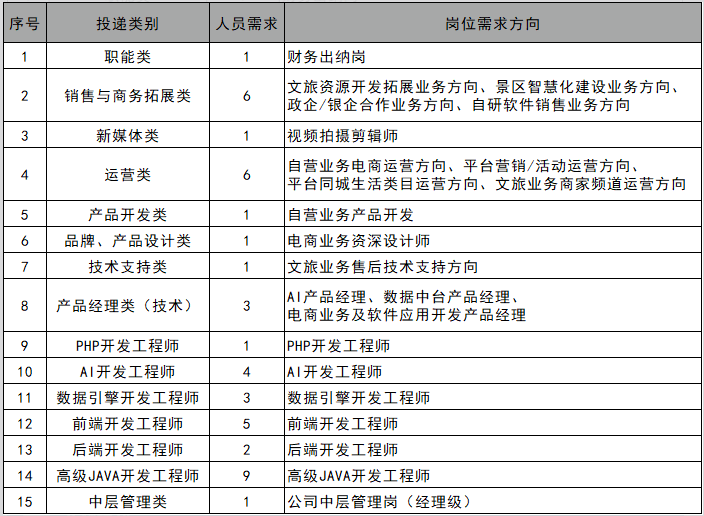 | 序号 | 投递类别 | 人员需求 | 岗位需求方向 |
|---|---|---|---|
| 1 | 职能类 | 1 | 财务出纳岗 |
| 2 | 销售与商务拓展类 | 6 | 文旅资源开发拓展业务方向、景区智慧化建设业务方向、政企/银企合作业务方向、自研软件销售业务方向 |
| 3 | 新媒体类 | 1 | 视频拍摄剪辑师 |
| 4 | 运营类 | 6 | 自营业务电商运营方向、平台营销/活动运营方向、平台同城生活类目运营方向、文旅业务商家频道运营方向 |
| 5 | 产品开发类 | 1 | 自营业务产品开发 |
| 6 | 品牌、产品设计类 | 1 | 电商业务资深设计师 |
| 7 | 技术支持类 | 1 | 文旅业务售后技术支持方向 |
| 8 | 产品经理类（技术） | 3 | AI产品经理、数据中台产品经理、电商业务及软件应用开发产品经理 |
| 9 | PHP开发工程师 | 1 | PHP开发工程师 |
| 10 | AI开发工程师 | 4 | AI开发工程师 |
| 11 | 数据引擎开发工程师 | 3 | 数据引擎开发工程师 |
| 12 | 前端开发工程师 | 5 | 前端开发工程师 |
| 13 | 后端开发工程师 | 2 | 后端开发工程师 |
| 14 | 高级JAVA开发工程师 | 9 | 高级JAVA开发工程师 |
| 15 | 中层管理类 | 1 | 公司中层管理岗（经理级） |